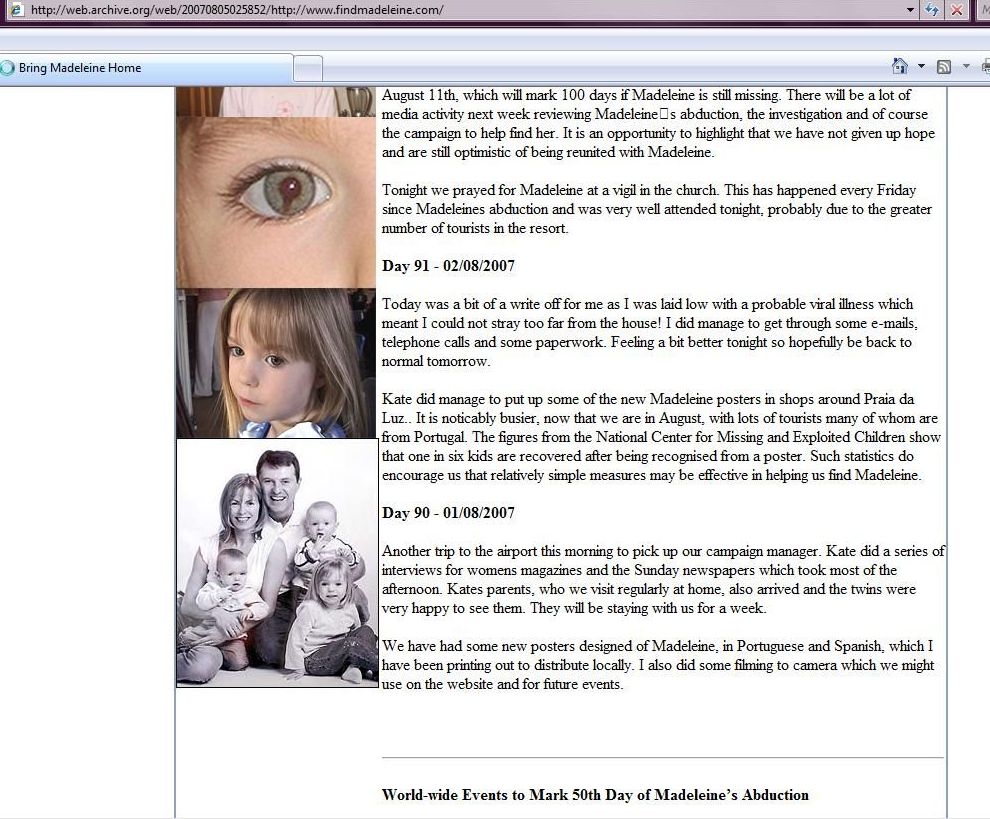 http://web.archive.org/web/20070805025852/http://www.findmadeleine.com/

Bring Madeleine Home

August 11th, which will mark 100 days if Madeleine is still missing. There will be a lot of media activity next week reviewing Madeleine□s abduction, the investigation and of course the campaign to help find her. It is an opportunity to highlight that we have not given up hope and are still optimistic of being reunited with Madeleine.

Tonight we prayed for Madeleine at a vigil in the church. This has happened every Friday since Madeleines abduction and was very well attended tonight, probably due to the greater number of tourists in the resort.

Day 91 - 02/08/2007

Today was a bit of a write off for me as I was laid low with a probable viral illness which meant I could not stray too far from the house! I did manage to get through some e-mails, telephone calls and some paperwork. Feeling a bit better tonight so hopefully be back to normal tomorrow.

Kate did manage to put up some of the new Madeleine posters in shops around Praia da Luz.. It is noticably busier, now that we are in August, with lots of tourists many of whom are from Portugal. The figures from the National Center for Missing and Exploited Children show that one in six kids are recovered after being recognised from a poster. Such statistics do encourage us that relatively simple measures may be effective in helping us find Madeleine.

Day 90 - 01/08/2007

Another trip to the airport this morning to pick up our campaign manager. Kate did a series of interviews for womens magazines and the Sunday newspapers which took most of the afternoon. Kates parents, who we visit regularly at home, also arrived and the twins were very happy to see them. They will be staying with us for a week.

We have had some new posters designed of Madeleine, in Portuguese and Spanish, which I have been printing out to distribute locally. I also did some filming to camera which we might use on the website and for future events.

World-wide Events to Mark 50th Day of Madeleine's Abduction